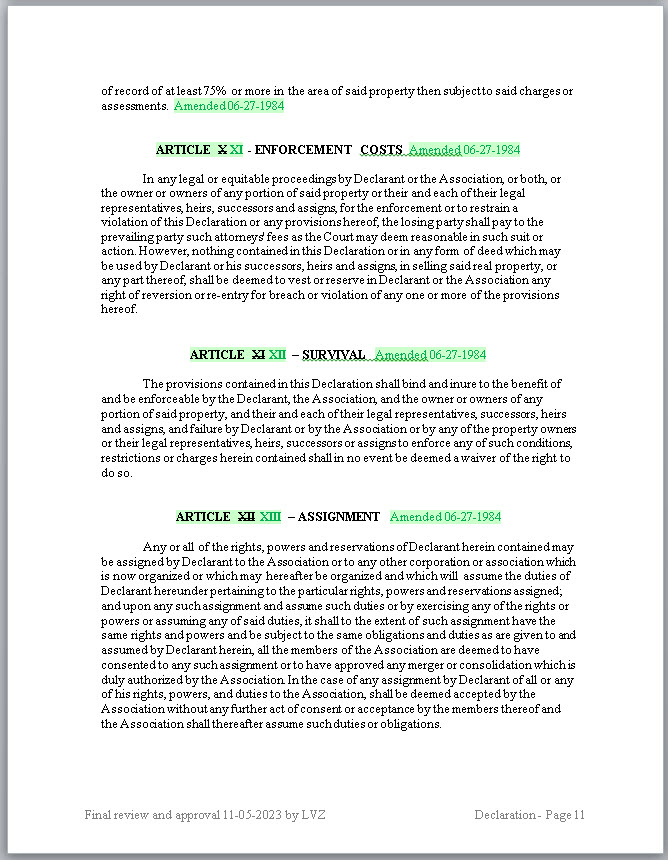 of record of at least 75% or more in the area of said property then subject to said charges or assessments. Amended 06-27-1984

ARTICLE X XI - ENFORCEMENT COSTS Amended 06-27-1984

In any legal or equitable proceedings by Declarant or the Association, or both, or the owner or owners of any portion of said property or their and each of their legal representatives, heirs, successors and assigns, for the enforcement or to restrain a violation of this Declaration or any provisions hereof, the losing party shall pay to the prevailing party such attorneys' fees as the Court may deem reasonable in such suit or action. However, nothing contained in this Declaration or in any form of deed which may be used by Declarant or his successors, heirs and assigns, in selling said real property, or any part thereof, shall be deemed to vest or reserve in Declarant or the Association any right of reversion or re-entry for breach or violation of any one or more of the provisions hereof.

ARTICLE XI XII – SURVIVAL Amended 06-27-1984

The provisions contained in this Declaration shall bind and inure to the benefit of and be enforceable by the Declarant, the Association, and the owner or owners of any portion of said property, and their and each of their legal representatives, successors, heirs and assigns, and failure by Declarant or by the Association or by any of the property owners or their legal representatives, heirs, successors or assigns to enforce any of such conditions, restrictions or charges herein contained shall in no event be deemed a waiver of the right to do so.

ARTICLE XII XIII – ASSIGNMENT Amended 06-27-1984

Any or all of the rights, powers and reservations of Declarant herein contained may be assigned by Declarant to the Association or to any other corporation or association which is now organized or which may hereafter be organized and which will assume the duties of Declarant hereunder pertaining to the particular rights, powers and reservations assigned; and upon any such assignment and assume such duties or by exercising any of the rights or powers or assuming any of said duties, it shall to the extent of such assignment have the same rights and powers and be subject to the same obligations and duties as are given to and assumed by Declarant herein, all the members of the Association are deemed to have consented to any such assignment or to have approved any merger or consolidation which is duly authorized by the Association. In the case of any assignment by Declarant of all or any of his rights, powers, and duties to the Association, shall be deemed accepted by the Association without any further act of consent or acceptance by the members thereof and the Association shall thereafter assume such duties or obligations.

Final review and approval 11-05-2023 by LVZ

Declaration - Page 11